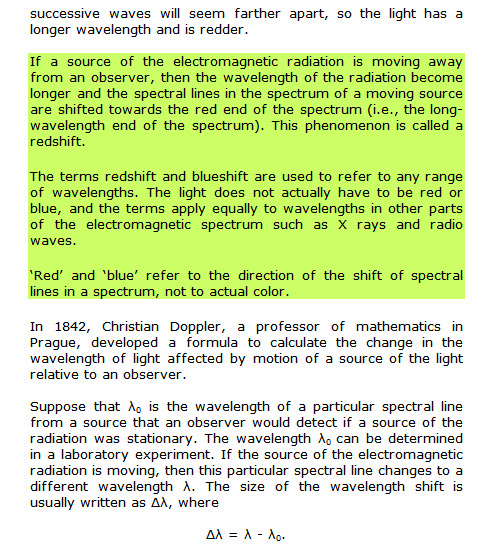 successive waves will seem farther apart, so the light has a longer wavelength and is redder.

If a source of the electromagnetic radiation is moving away from an observer, then the wavelength of the radiation become longer and the spectral lines in the spectrum of a moving source are shifted towards the red end of the spectrum (i.e., the long-wavelength end of the spectrum). This phenomenon is called a redshift.

The terms redshift and blueshift are used to refer to any range of wavelengths. The light does not actually have to be red or blue, and the terms apply equally to wavelengths in other parts of the electromagnetic spectrum such as X rays and radio waves.

'Red' and 'blue' refer to the direction of the shift of spectral lines in a spectrum, not to actual color.

In 1842, Christian Doppler, a professor of mathematics in Prague, developed a formula to calculate the change in the wavelength of light affected by motion of a source of the light relative to an observer.

Suppose that $\lambda_0$ is the wavelength of a particular spectral line from a source that an observer would detect if a source of the radiation was stationary. The wavelength $\lambda_0$ can be determined in a laboratory experiment. If the source of the electromagnetic radiation is moving, then this particular spectral line changes to a different wavelength $\lambda$. The size of the wavelength shift is usually written as $\Delta\lambda$, where

$\Delta\lambda = \lambda - \lambda_0$.